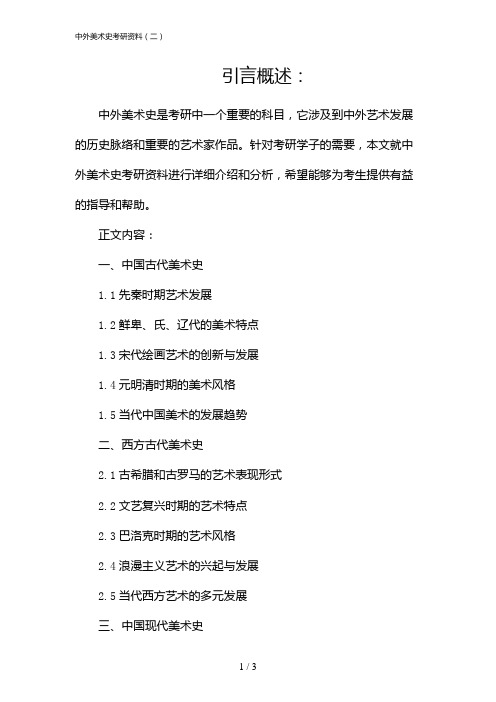 中外美术史考研资料（二）

引言概述：

中外美术史是考研中一个重要的科目，它涉及到中外艺术发展的历史脉络和重要的艺术家作品。针对考研学子的需要，本文就中外美术史考研资料进行详细介绍和分析，希望能够为考生提供有益的指导和帮助。

正文内容：

一、中国古代美术史

1.1 先秦时期艺术发展

1.2 鲜卑、氐、辽代的美术特点

1.3 宋代绘画艺术的创新与发展

1.4 元明清时期的美术风格

1.5 当代中国美术的发展趋势

二、西方古代美术史

2.1 古希腊和古罗马的艺术表现形式

2.2 文艺复兴时期的艺术特点

2.3 巴洛克时期的艺术风格

2.4 浪漫主义艺术的兴起与发展

2.5 当代西方艺术的多元发展

三、中国现代美术史

1 / 3